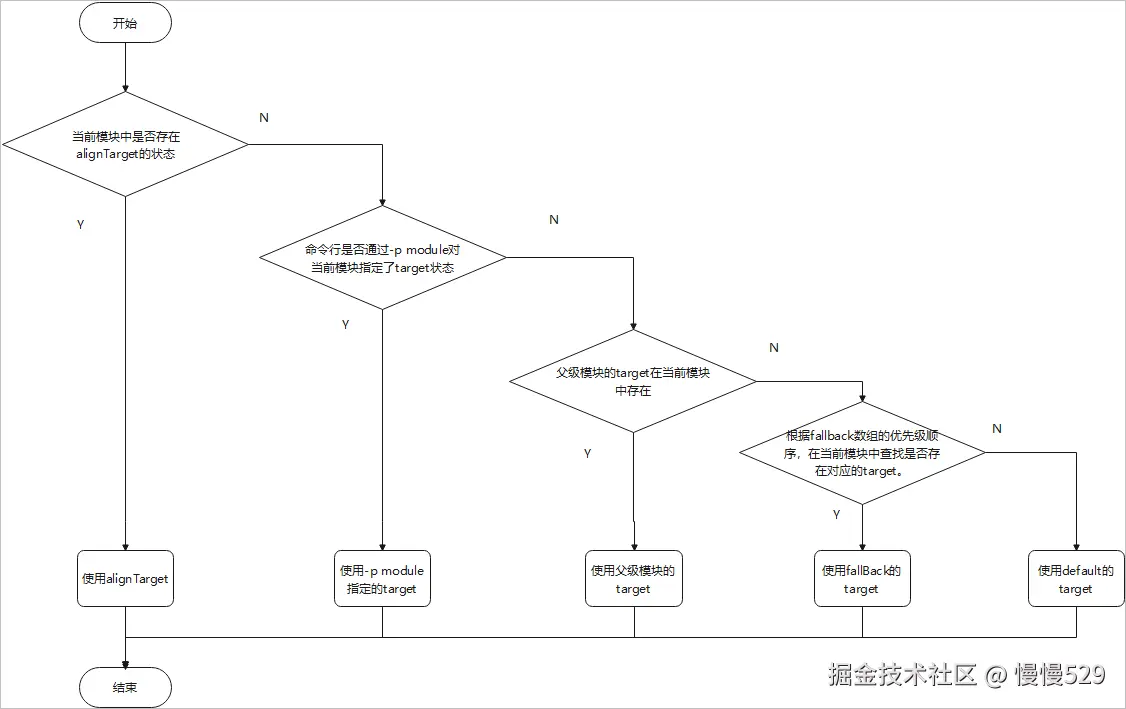 开始

当前模块中是否存在alignTarget的状态

N

Y

命令行是否通过-p module对当前模块指定了target状态

N

Y

父级模块的target在当前模块中存在

N

Y

根据fallback数组的优先级顺序，在当前模块中查找是否存在对应的target。

N

Y

使用alignTarget

使用-p module指定的target

使用父级模块的target

使用fallBack的target

使用default的target

结束

掘金技术社区 @ 慢慢529